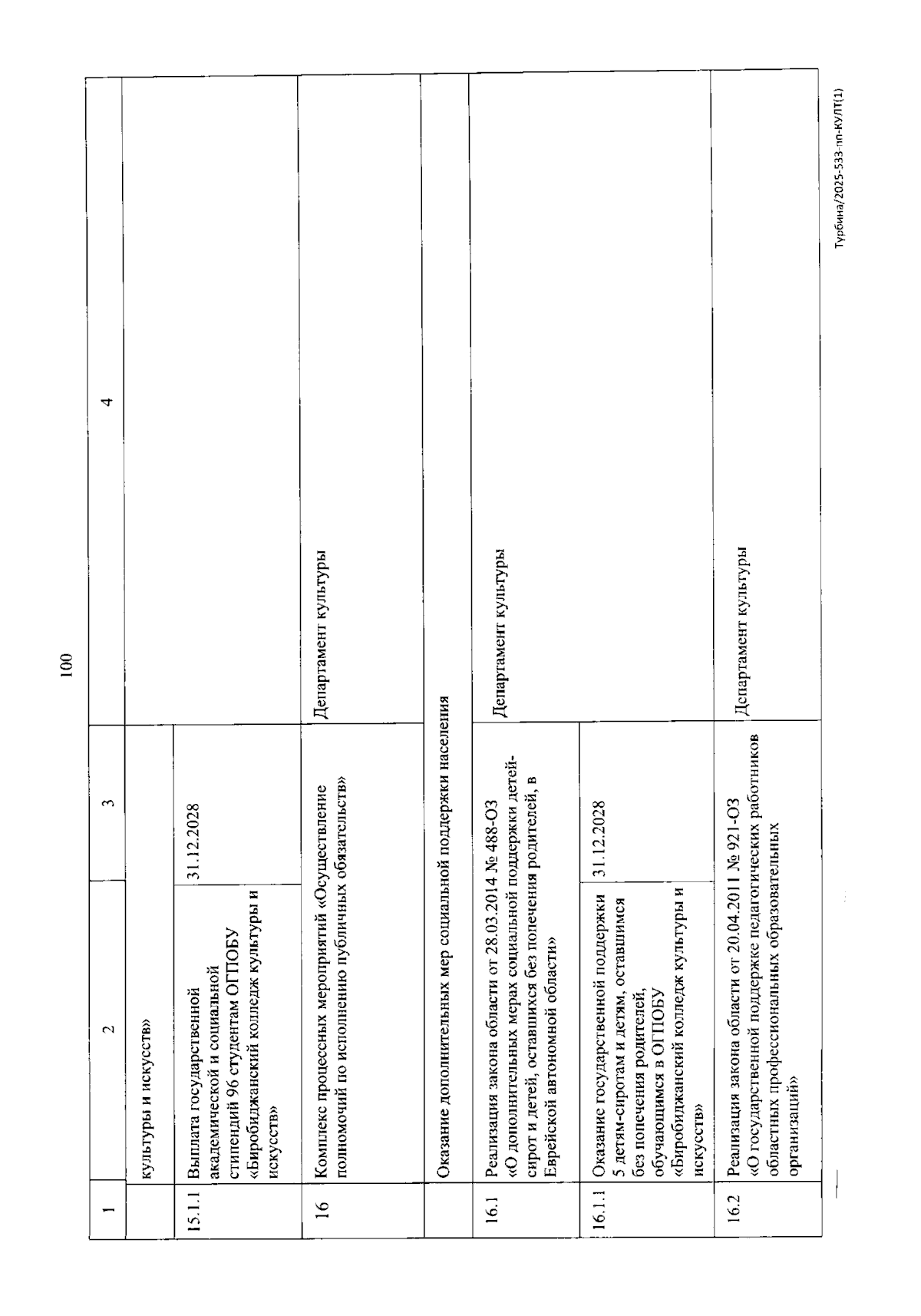 100

| 1 | 2 | 3 | 4 |
|---|---|---|---|
| | культуры и искусств» | | |
| 15.1.1 | Выплата государственной академической и социальной стипендий 96 студентам ОГПОБУ «Биробиджанский колледж культуры и искусств» | 31.12.2028 | |
| 16 | Комплекс процессных мероприятий «Осуществление полномочий по исполнению публичных обязательств» | | Департамент культуры |
| | Оказание дополнительных мер социальной поддержки населения | | |
| 16.1 | Реализация закона области от 28.03.2014 № 488-ОЗ «О дополнительных мерах социальной поддержки детей-сирот и детей, оставшихся без попечения родителей, в Еврейской автономной области» | | Департамент культуры |
| 16.1.1 | Оказание государственной поддержки 5 детям-сиротам и детям, оставшимся без попечения родителей, обучающимся в ОГПОБУ «Биробиджанский колледж культуры и искусств» | 31.12.2028 | |
| 16.2 | Реализация закона области от 20.04.2011 № 921-ОЗ «О государственной поддержке педагогических работников областных профессиональных образовательных организаций» | | Департамент культуры |

Турбина/2025-533-пп-КУЛТ(1)